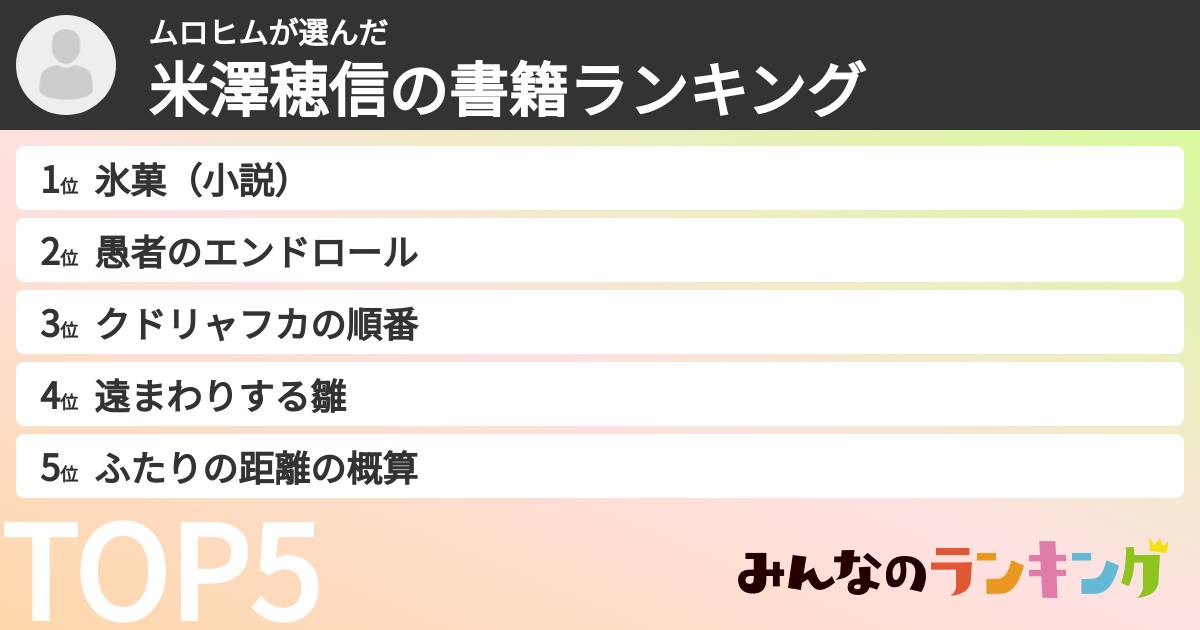 ムロヒムが選んだ
米澤穂信の書籍ランキング

1位 氷菓（小説）
2位 愚者のエンドロール
3位 クドリャフカの順番
4位 遠まわりする雛
5位 ふたりの距離の概算

TOP5

みんなのランキング